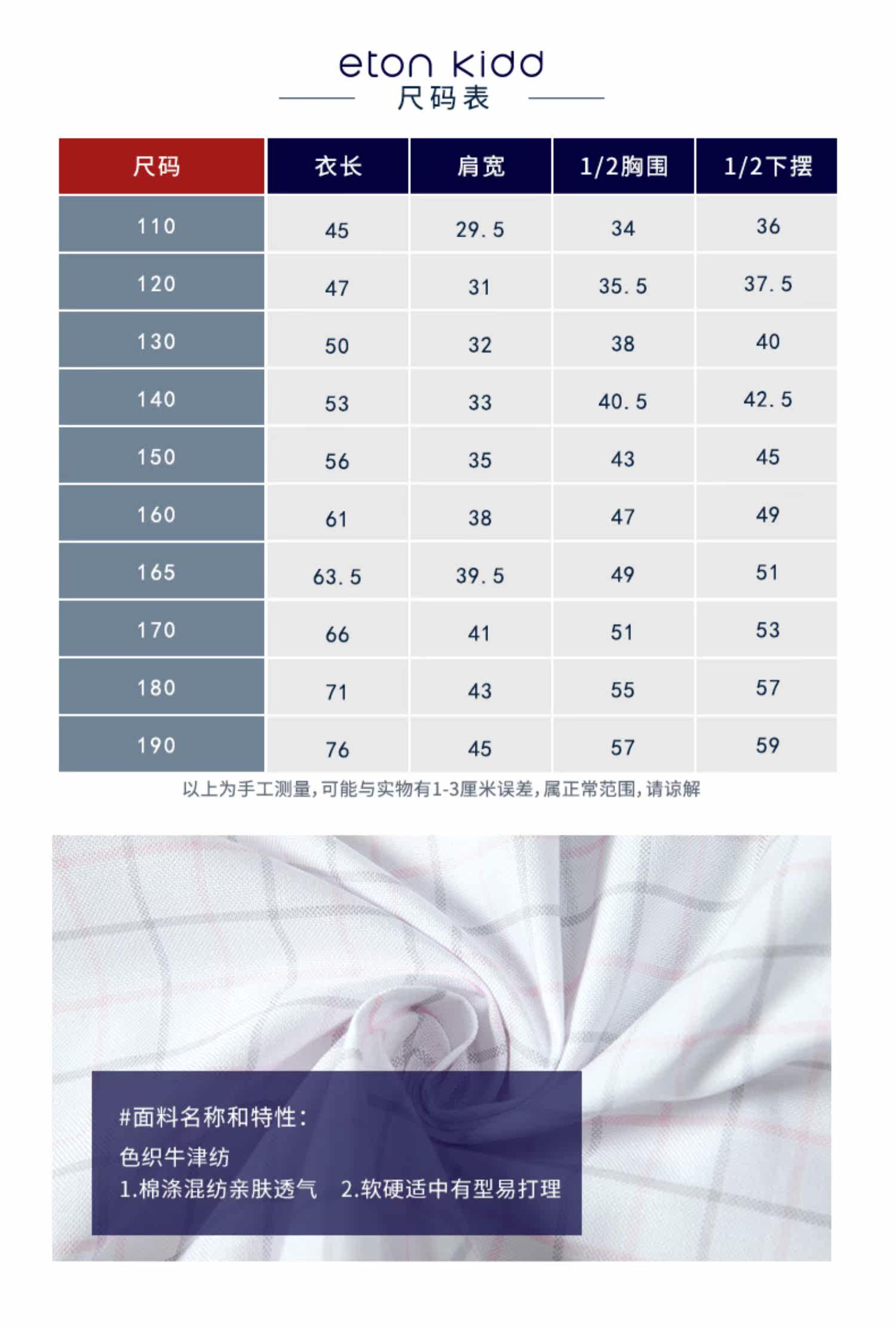 eton kidd
尺码表

| 尺码 | 衣长 | 肩宽 | 1/2胸围 | 1/2下摆 |
|---|---|---|---|---|
| 110 | 45 | 29.5 | 34 | 36 |
| 120 | 47 | 31 | 35.5 | 37.5 |
| 130 | 50 | 32 | 38 | 40 |
| 140 | 53 | 33 | 40.5 | 42.5 |
| 150 | 56 | 35 | 43 | 45 |
| 160 | 61 | 38 | 47 | 49 |
| 165 | 63.5 | 39.5 | 49 | 51 |
| 170 | 66 | 41 | 51 | 53 |
| 180 | 71 | 43 | 55 | 57 |
| 190 | 76 | 45 | 57 | 59 |

以上为手工测量,可能与实物有1-3厘米误差,属正常范围,请谅解

#面料名称和特性:
色织牛津纺
1.棉涤混纺亲肤透气　2.软硬适中有型易打理